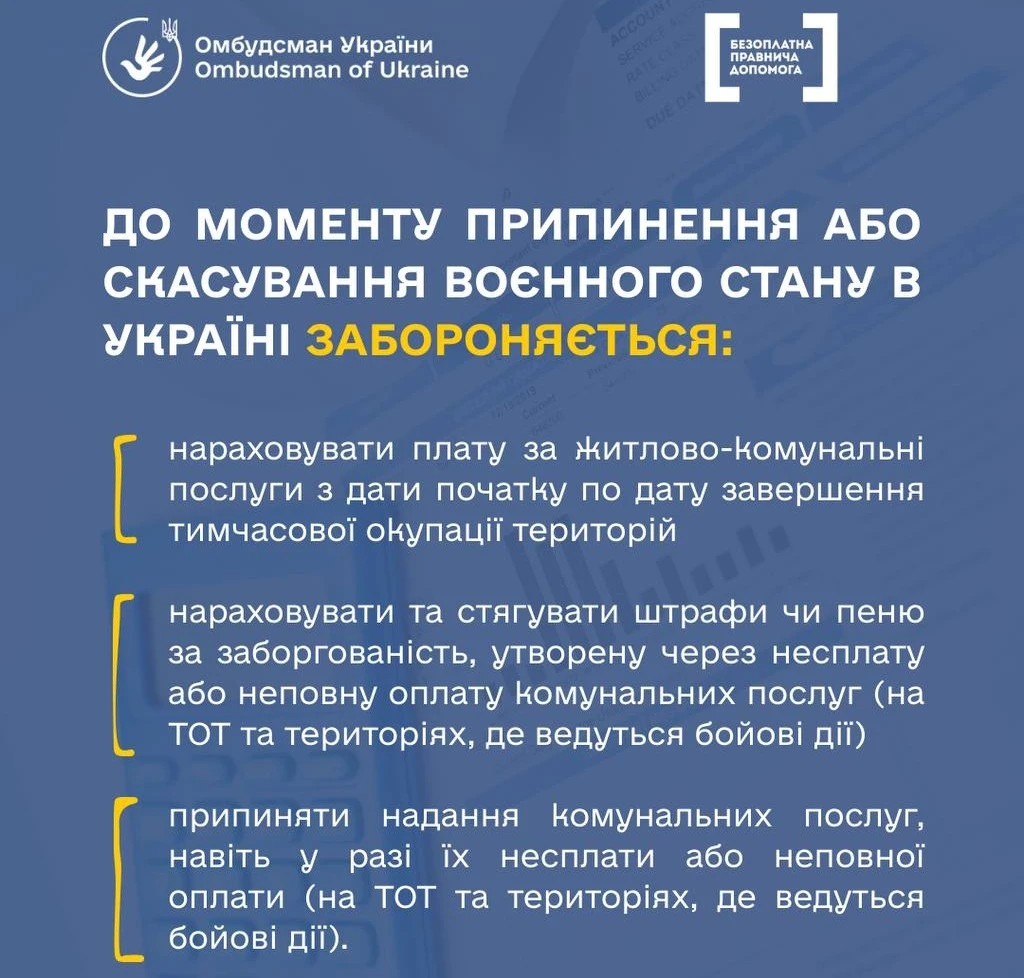 Омбудсман України
Ombudsman of Ukraine

БЕЗОПЛАТНА ПРАВНИЧА ДОПОМОГА

ДО МОМЕНТУ ПРИПИНЕННЯ АБО СКАСУВАННЯ ВОЄННОГО СТАНУ В УКРАЇНІ ЗАБОРОНЯЄТЬСЯ:

нараховувати плату за житлово-комунальні послуги з дати початку по дату завершення тимчасової окупації територій

нараховувати та стягувати штрафи чи пеню за заборгованість, утворену через несплату або неповну оплату комунальних послуг (на ТОТ та територіях, де ведуться бойові дії)

припиняти надання комунальних послуг, навіть у разі їх несплати або неповної оплати (на ТОТ та територіях, де ведуться бойові дії).